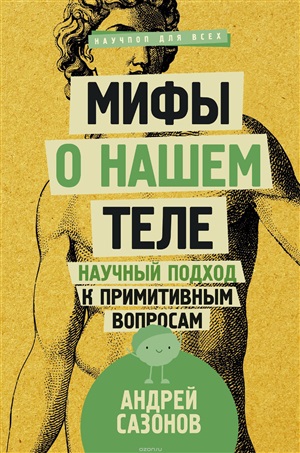 НАУЧПОП ДЛЯ ВСЕХ

МИФЫ О НАШЕМ ТЕЛЕ

НАУЧНЫЙ ПОДХОД К ПРИМИТИВНЫМ ВОПРОСАМ

АНДРЕЙ САЗОНОВ

ozon.ru